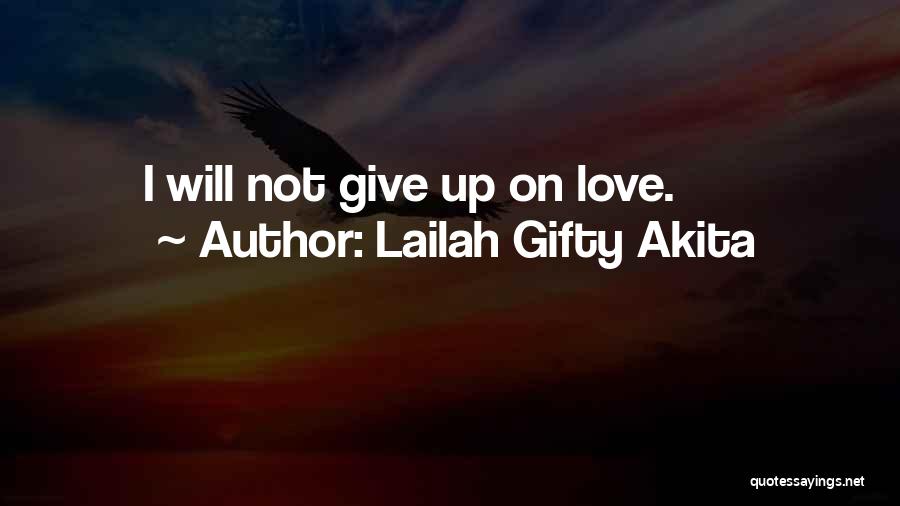 I will not give up on love.
~ Author: Lailah Gifty Akita

quotessayings.net